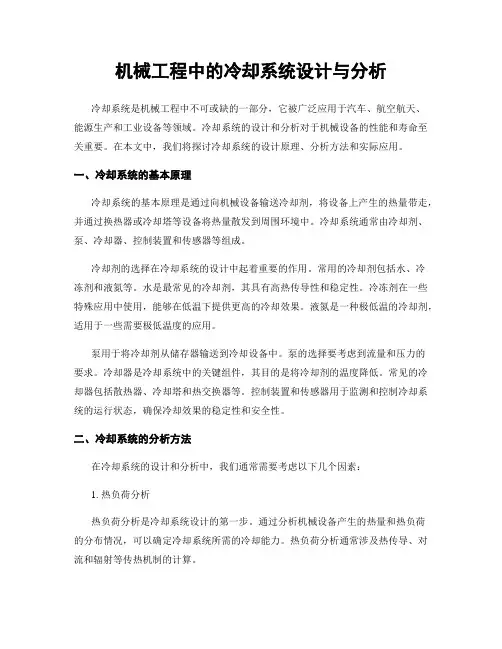 机械工程中的冷却系统设计与分析

冷却系统是机械工程中不可或缺的一部分，它被广泛应用于汽车、航空航天、能源生产和工业设备等领域。冷却系统的设计和分析对于机械设备的性能和寿命至关重要。在本文中，我们将探讨冷却系统的设计原理、分析方法和实际应用。

一、冷却系统的基本原理

冷却系统的基本原理是通过向机械设备输送冷却剂，将设备上产生的热量带走，并通过换热器或冷却塔等设备将热量散发到周围环境中。冷却系统通常由冷却剂、泵、冷却器、控制装置和传感器等组成。

冷却剂的选择在冷却系统的设计中起着重要的作用。常用的冷却剂包括水、冷冻剂和液氮等。水是最常见的冷却剂，其具有高热传导性和稳定性。冷冻剂在一些特殊应用中使用，能够在低温下提供更高的冷却效果。液氮是一种极低温的冷却剂，适用于一些需要极低温度的应用。

泵用于将冷却剂从储存器输送到冷却设备中。泵的选择要考虑到流量和压力的要求。冷却器是冷却系统中的关键组件，其目的是将冷却剂的温度降低。常见的冷却器包括散热器、冷却塔和热交换器等。控制装置和传感器用于监测和控制冷却系统的运行状态，确保冷却效果的稳定性和安全性。

二、冷却系统的分析方法

在冷却系统的设计和分析中，我们通常需要考虑以下几个因素：

1. 热负荷分析

热负荷分析是冷却系统设计的第一步。通过分析机械设备产生的热量和热负荷的分布情况，可以确定冷却系统所需的冷却能力。热负荷分析通常涉及热传导、对流和辐射等传热机制的计算。